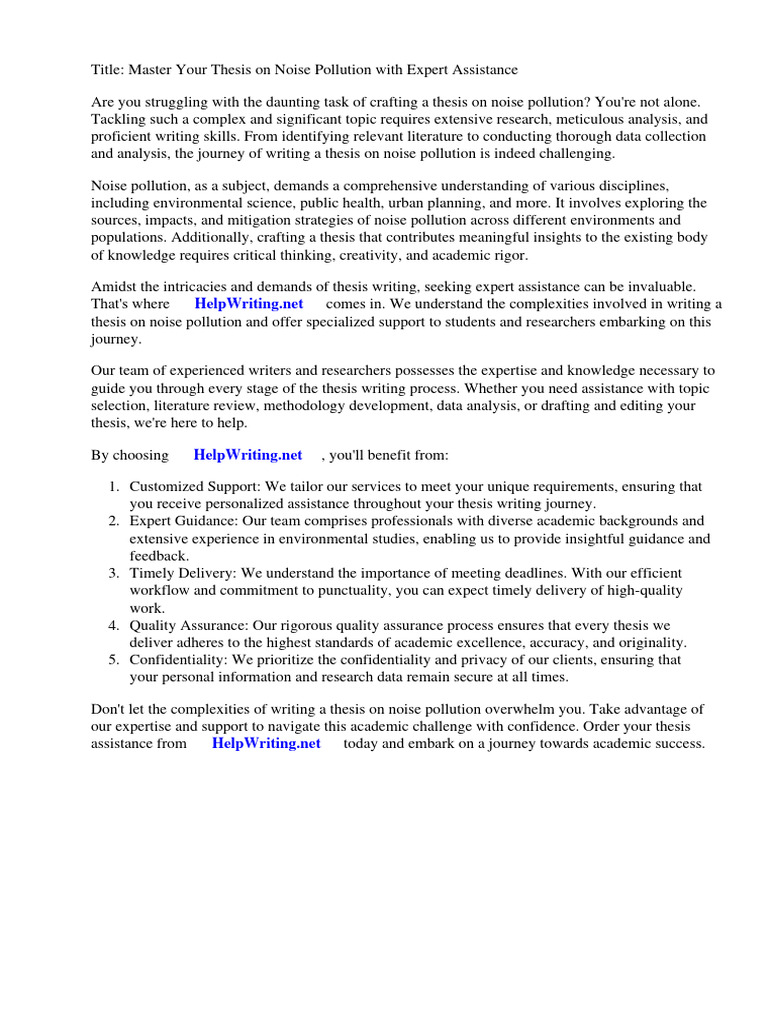 Title: Master Your Thesis on Noise Pollution with Expert Assistance

Are you struggling with the daunting task of crafting a thesis on noise pollution? You're not alone. Tackling such a complex and significant topic requires extensive research, meticulous analysis, and proficient writing skills. From identifying relevant literature to conducting thorough data collection and analysis, the journey of writing a thesis on noise pollution is indeed challenging.

Noise pollution, as a subject, demands a comprehensive understanding of various disciplines, including environmental science, public health, urban planning, and more. It involves exploring the sources, impacts, and mitigation strategies of noise pollution across different environments and populations. Additionally, crafting a thesis that contributes meaningful insights to the existing body of knowledge requires critical thinking, creativity, and academic rigor.

Amidst the intricacies and demands of thesis writing, seeking expert assistance can be invaluable. That's where HelpWriting.net comes in. We understand the complexities involved in writing a thesis on noise pollution and offer specialized support to students and researchers embarking on this journey.

Our team of experienced writers and researchers possesses the expertise and knowledge necessary to guide you through every stage of the thesis writing process. Whether you need assistance with topic selection, literature review, methodology development, data analysis, or drafting and editing your thesis, we're here to help.

By choosing HelpWriting.net , you'll benefit from:

1. Customized Support: We tailor our services to meet your unique requirements, ensuring that you receive personalized assistance throughout your thesis writing journey.
2. Expert Guidance: Our team comprises professionals with diverse academic backgrounds and extensive experience in environmental studies, enabling us to provide insightful guidance and feedback.
3. Timely Delivery: We understand the importance of meeting deadlines. With our efficient workflow and commitment to punctuality, you can expect timely delivery of high-quality work.
4. Quality Assurance: Our rigorous quality assurance process ensures that every thesis we deliver adheres to the highest standards of academic excellence, accuracy, and originality.
5. Confidentiality: We prioritize the confidentiality and privacy of our clients, ensuring that your personal information and research data remain secure at all times.

Don't let the complexities of writing a thesis on noise pollution overwhelm you. Take advantage of our expertise and support to navigate this academic challenge with confidence. Order your thesis assistance from HelpWriting.net today and embark on a journey towards academic success.